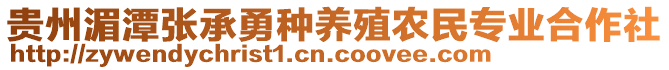 贵州湄潭张承勇种养殖农民专业合作社
http://zywendychrist1.cn.coovee.com